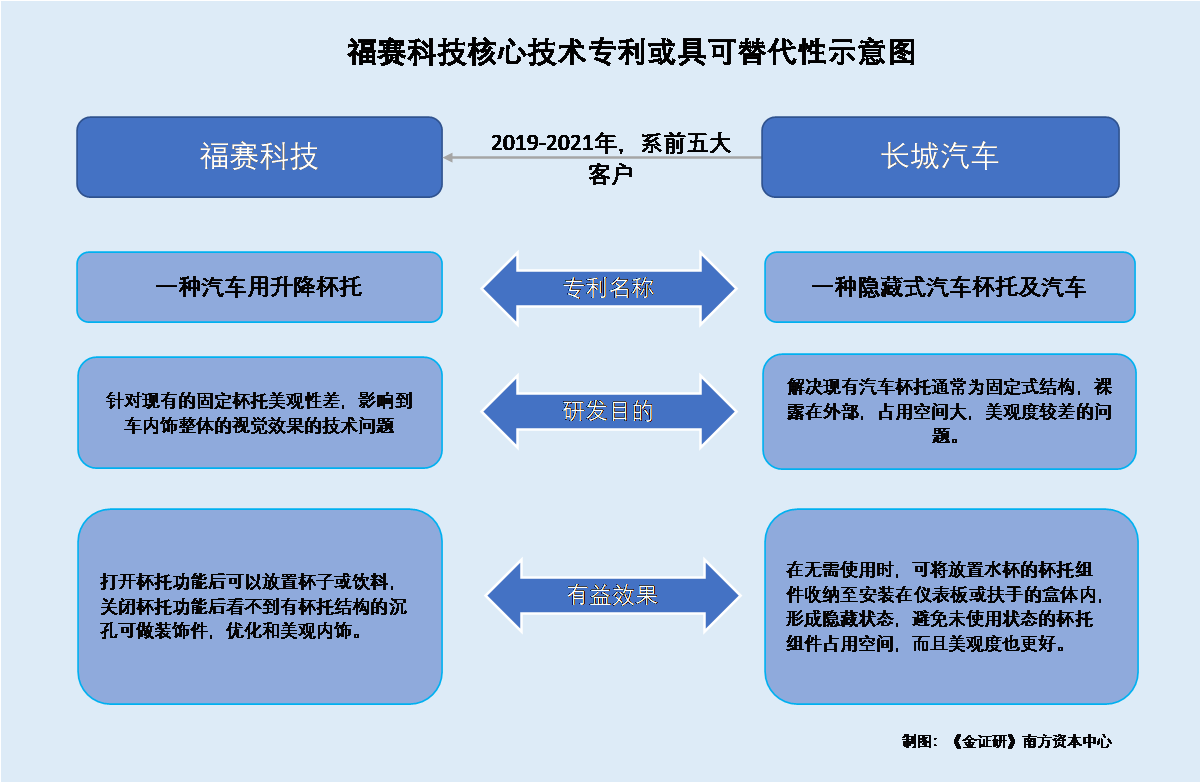 福赛科技核心技术专利或具可替代性示意图

福赛科技

2019-2021年，系前五大客户

长城汽车

一种汽车用升降杯托

专利名称

一种隐藏式汽车杯托及汽车

针对现有的固定杯托美观性差，影响到车内饰整体的视觉效果的技术问题

研发目的

解决现有汽车杯托通常为固定式结构，裸露在外部，占用空间大，美观度较差的问题。

打开杯托功能后可以放置杯子或饮料，关闭杯托功能后看不到有杯托结构的沉孔可做装饰件，优化和美观内饰。

有益效果

在无需使用时，可将放置水杯的杯托组件收纳至安装在仪表板或扶手的盒体内，形成隐藏状态，避免未使用状态的杯托组件占用空间，而且美观度也更好。

制图：《金证研》南方资本中心